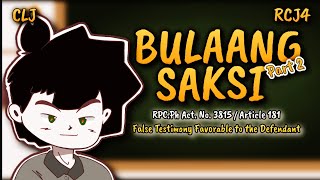 CLJ

RCJ4

BULAANG SAKSI Part 2

RPC:Ph Act. No. 3815 // Article 181

False Testimony Favorable to the Defendant